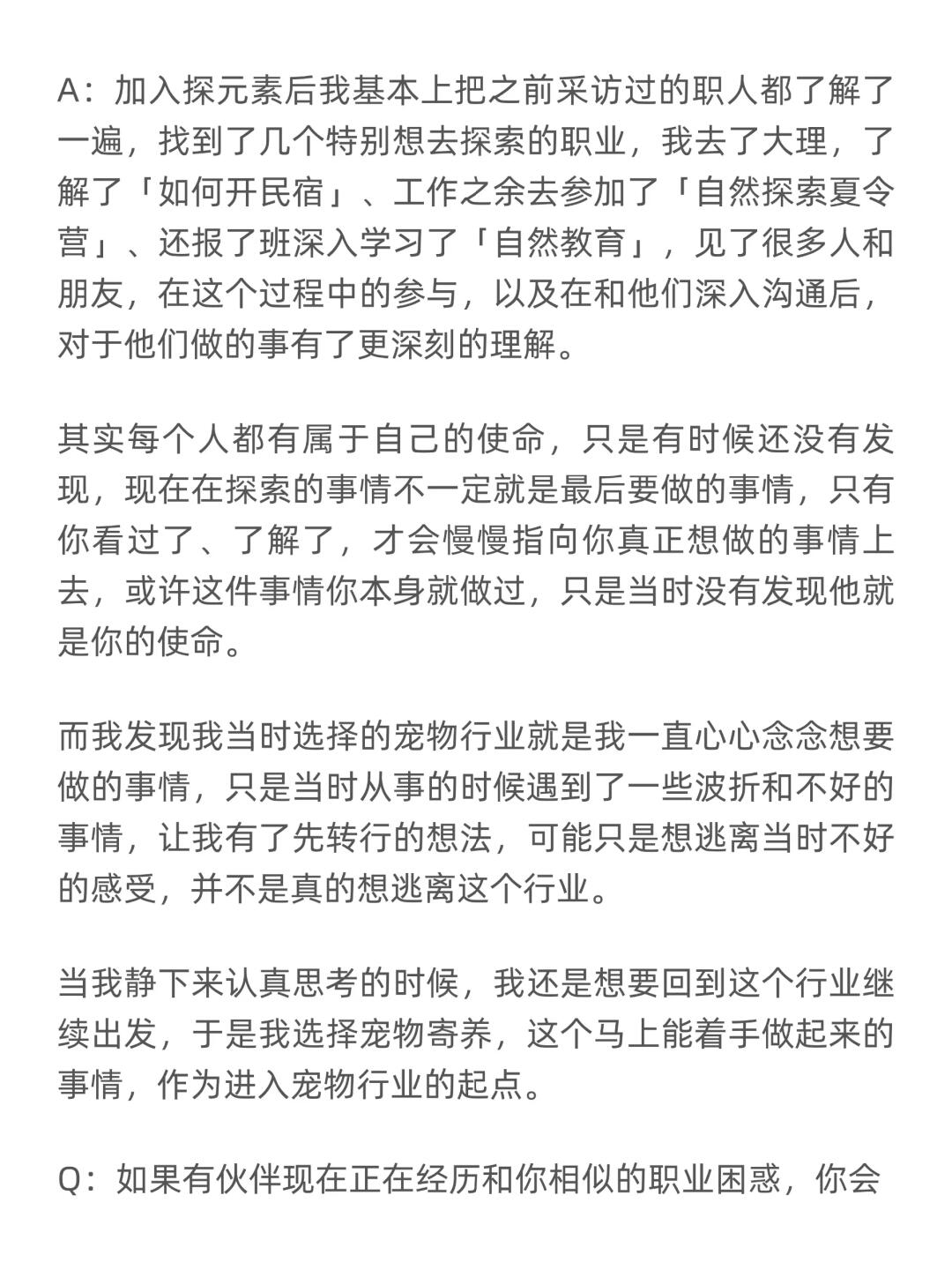 A：加入探元素后我基本上把之前采访过的职人都了解了一遍，找到了几个特别想去探索的职业，我去了大理，了解了「如何开民宿」、工作之余去参加了「自然探索夏令营」、还报了班深入学习了「自然教育」，见了很多人和朋友，在这个过程中的参与，以及在和他们深入沟通后，对于他们做的事有了更深刻的理解。

其实每个人都有属于自己的使命，只是有时候还没有发现，现在在探索的事情不一定就是最后要做的事情，只有你看过了、了解了，才会慢慢指向你真正想做的事情上去，或许这件事情你本身就做过，只是当时没有发现他就是你的使命。

而我发现我当时选择的宠物行业就是我一直心心念念想要做的事情，只是当时从事的时候遇到了一些波折和不好的事情，让我有了先转行的想法，可能只是想逃离当时不好的感受，并不是真的想逃离这个行业。

当我静下来认真思考的时候，我还是想要回到这个行业继续出发，于是我选择宠物寄养，这个马上能着手做起来的事情，作为进入宠物行业的起点。

Q：如果有伙伴现在正在经历和你相似的职业困惑，你会